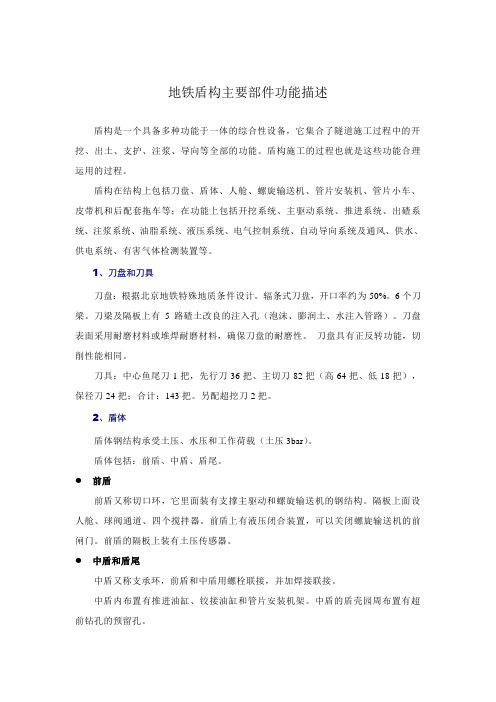 地铁盾构主要部件功能描述

盾构是一个具备多种功能于一体的综合性设备，它集合了隧道施工过程中的开挖、出土、支护、注浆、导向等全部的功能。盾构施工的过程也就是这些功能合理运用的过程。

盾构在结构上包括刀盘、盾体、人舱、螺旋输送机、管片安装机、管片小车、皮带机和后配套拖车等；在功能上包括开挖系统、主驱动系统、推进系统、出碴系统、注浆系统、油脂系统、液压系统、电气控制系统、自动导向系统及通风、供水、供电系统、有害气体检测装置等。

1、刀盘和刀具

刀盘：根据北京地铁特殊地质条件设计。辐条式刀盘，开口率约为 50%。6 个刀梁。刀梁及隔板上有 5 路碴土改良的注入孔（泡沫、膨润土、水注入管路）。刀盘表面采用耐磨材料或堆焊耐磨材料，确保刀盘的耐磨性。 刀盘具有正反转功能，切削性能相同。

刀具：中心鱼尾刀 1 把，先行刀 36 把、主切刀 82 把（高 64 把、低 18 把），保径刀 24 把；合计：143 把。另配超挖刀 2 把。

2、盾体

盾体钢结构承受土压、水压和工作荷载（土压 3bar）。

盾体包括：前盾、中盾、盾尾。

● 前盾

前盾又称切口环，它里面装有支撑主驱动和螺旋输送机的钢结构。隔板上面设人舱、球阀通道、四个搅拌器。前盾上有液压闭合装置，可以关闭螺旋输送机的前闸门。前盾的隔板上装有土压传感器。

● 中盾和盾尾

中盾又称支承环，前盾和中盾用螺栓联接，并加焊接联接。

中盾内布置有推进油缸、铰接油缸和管片安装机架。中盾的盾壳圆周布置有超前钻孔的预留孔。